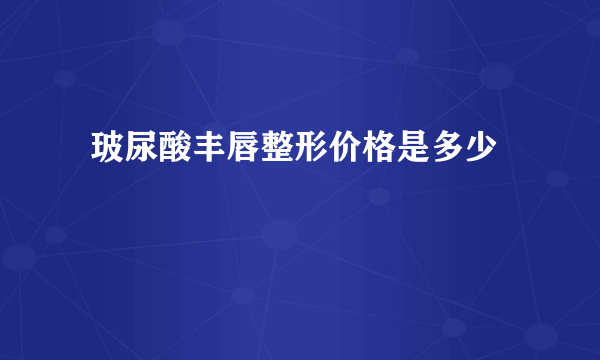 玻尿酸丰唇整形价格是多少